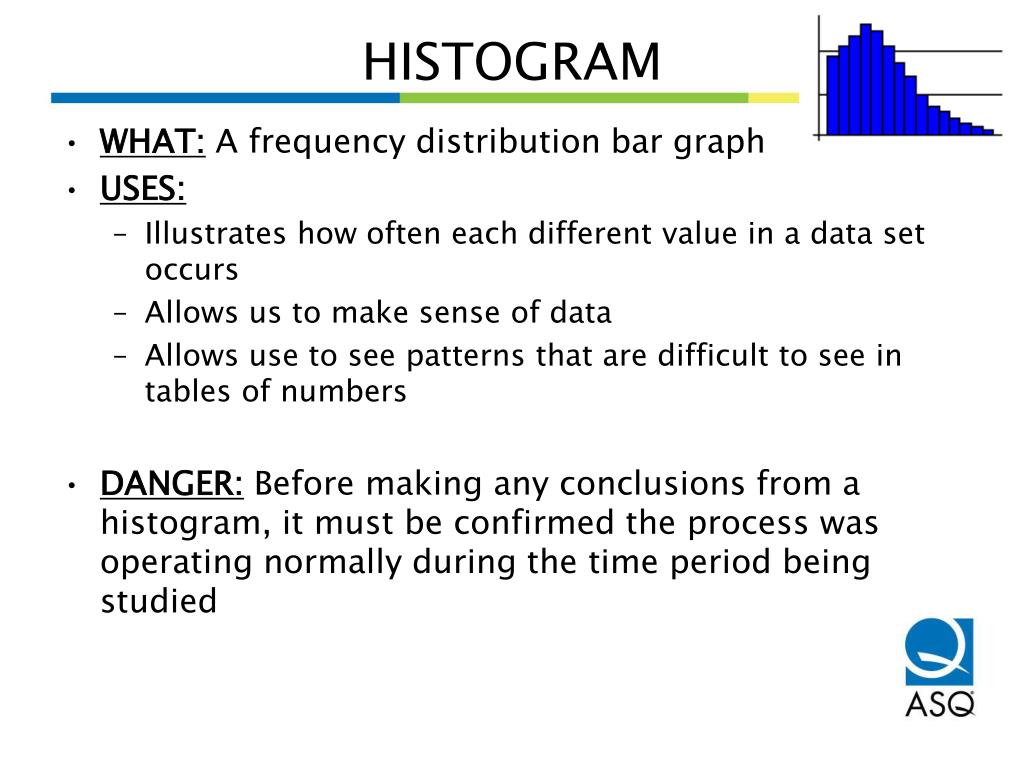 HISTOGRAM

• WHAT: A frequency distribution bar graph
• USES:
– Illustrates how often each different value in a data set occurs
– Allows us to make sense of data
– Allows use to see patterns that are difficult to see in tables of numbers

• DANGER: Before making any conclusions from a histogram, it must be confirmed the process was operating normally during the time period being studied

ASQ